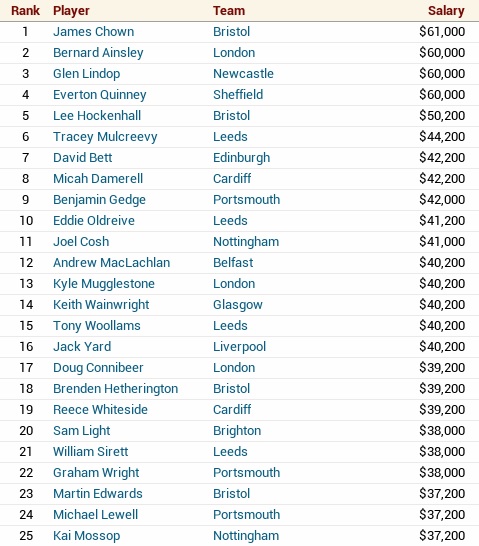 | Rank | Player | Team | Salary |
|---|---|---|---|
| 1 | James Chown | Bristol | \$61,000 |
| 2 | Bernard Ainsley | London | \$60,000 |
| 3 | Glen Lindop | Newcastle | \$60,000 |
| 4 | Everton Quinney | Sheffield | \$60,000 |
| 5 | Lee Hockenhall | Bristol | \$50,200 |
| 6 | Tracey Mulcreevy | Leeds | \$44,200 |
| 7 | David Bett | Edinburgh | \$42,200 |
| 8 | Micah Damerell | Cardiff | \$42,200 |
| 9 | Benjamin Gedge | Portsmouth | \$42,000 |
| 10 | Eddie Oldreive | Leeds | \$41,200 |
| 11 | Joel Cosh | Nottingham | \$41,000 |
| 12 | Andrew MacLachlan | Belfast | \$40,200 |
| 13 | Kyle Mugglestone | London | \$40,200 |
| 14 | Keith Wainwright | Glasgow | \$40,200 |
| 15 | Tony Woollams | Leeds | \$40,200 |
| 16 | Jack Yard | Liverpool | \$40,200 |
| 17 | Doug Connibeer | London | \$39,200 |
| 18 | Brenden Hetherington | Bristol | \$39,200 |
| 19 | Reece Whiteside | Cardiff | \$39,200 |
| 20 | Sam Light | Brighton | \$38,000 |
| 21 | William Sirett | Leeds | \$38,000 |
| 22 | Graham Wright | Portsmouth | \$38,000 |
| 23 | Martin Edwards | Bristol | \$37,200 |
| 24 | Michael Lewell | Portsmouth | \$37,200 |
| 25 | Kai Mossop | Nottingham | \$37,200 |